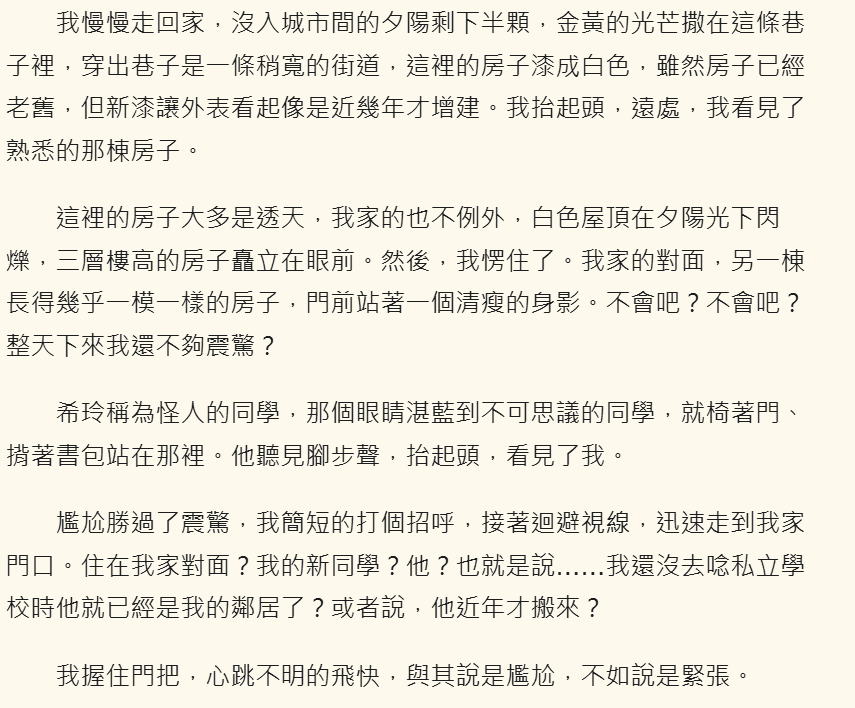 我慢慢走回家，沒入城市間的夕陽剩下半顆，金黃的光芒撒在這條巷子裡，穿出巷子是一條稍寬的街道，這裡的房子漆成白色，雖然房子已經老舊，但新漆讓外表看起像是近幾年才增建。我抬起頭，遠處，我看見了熟悉的那棟房子。

這裡的房子大多是透天，我家的也不例外，白色屋頂在夕陽光下閃爍，三層樓高的房子矗立在眼前。然後，我愣住了。我家的對面，另一棟長得幾乎一模一樣的房子，門前站著一個清瘦的身影。不會吧？不會吧？整天下來我還不夠震驚？

希玲稱為怪人的同學，那個眼睛湛藍到不可思議的同學，就椅著門、揹著書包站在那裡。他聽見腳步聲，抬起頭，看見了我。

尷尬勝過了震驚，我簡短的打個招呼，接著迴避視線，迅速走到我家門口。住在我家對面？我的新同學？他？也就是說……我還沒去唸私立學校時他就已經是我的鄰居了？或者說，他近年才搬來？

我握住門把，心跳不明的飛快，與其說是尷尬，不如說是緊張。